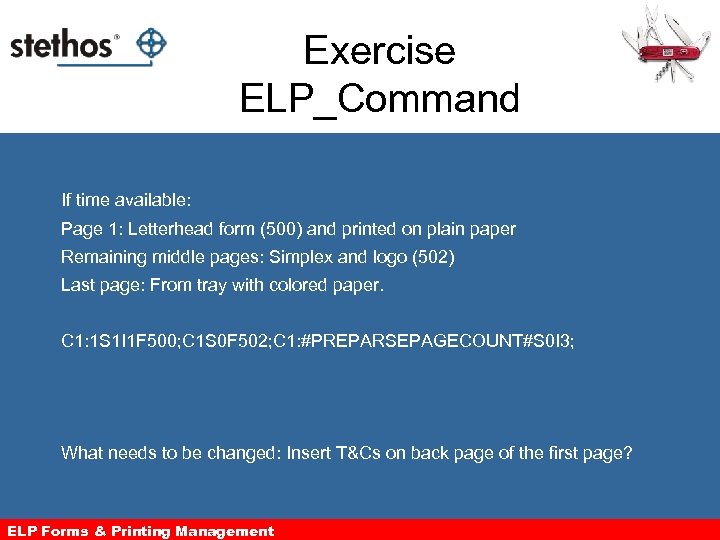 stethos®

Exercise
ELP_Command

If time available:
Page 1: Letterhead form (500) and printed on plain paper
Remaining middle pages: Simplex and logo (502)
Last page: From tray with colored paper.

C1:1S1I1F500;C1S0F502;C1:#PREPARSEPAGECOUNT#S0I3;

What needs to be changed: Insert T&Cs on back page of the first page?

ELP Forms & Printing Management